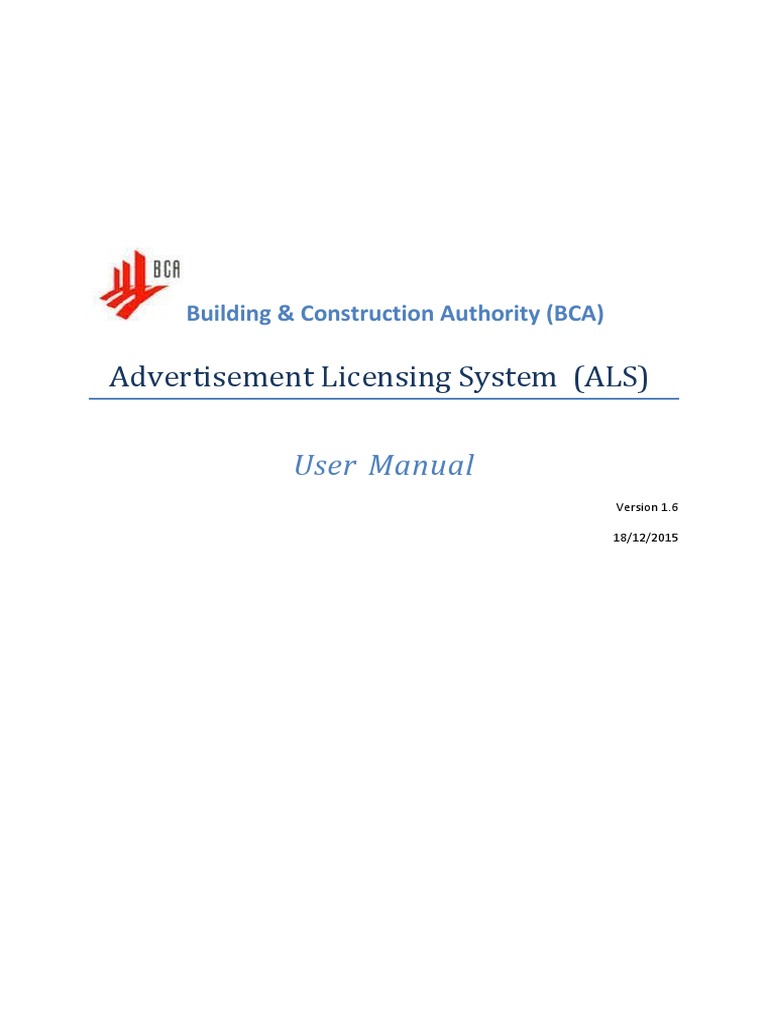 BCA

Building & Construction Authority (BCA)

Advertisement Licensing System (ALS)

User Manual

Version 1.6

18/12/2015